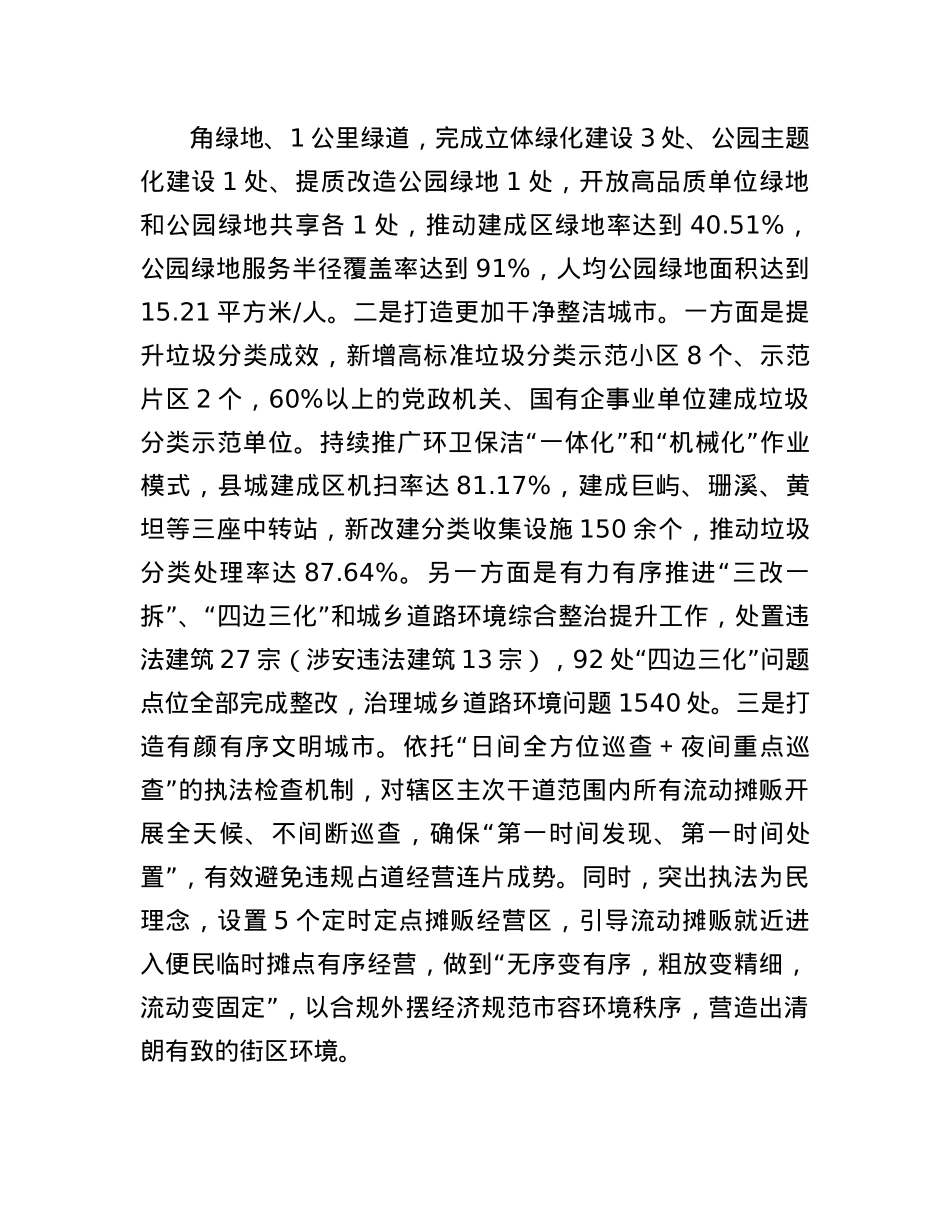 角绿地、1 公里绿道，完成立体绿化建设 3 处、公园主题化建设 1 处、提质改造公园绿地 1 处，开放高品质单位绿地和公园绿地共享各 1 处，推动建成区绿地率达到 40.51%，公园绿地服务半径覆盖率达到 91%，人均公园绿地面积达到 15.21 平方米/人。二是打造更加干净整洁城市。一方面是提升垃圾分类成效，新增高标准垃圾分类示范小区 8 个、示范片区 2 个，60%以上的党政机关、国有企事业单位建成垃圾分类示范单位。持续推广环卫保洁“一体化”和“机械化”作业模式，县城建成区机扫率达 81.17%，建成巨屿、珊溪、黄坦等三座中转站，新改建分类收集设施 150 余个，推动垃圾分类处理率达 87.64%。另一方面是有力有序推进“三改一拆”、“四边三化”和城乡道路环境综合整治提升工作，处置违法建筑 27 宗（涉安违法建筑 13 宗），92 处“四边三化”问题点位全部完成整改，治理城乡道路环境问题 1540 处。三是打造有颜有序文明城市。依托“日间全方位巡查 + 夜间重点巡查”的执法检查机制，对辖区主次干道范围内所有流动摊贩开展全天候、不间断巡查，确保“第一时间发现、第一时间处置”，有效避免违规占道经营连片成势。同时，突出执法为民理念，设置 5 个定时定点摊贩经营区，引导流动摊贩就近进入便民临时摊点有序经营，做到“无序变有序，粗放变精细，流动变固定”，以合规外摆经济规范市容环境秩序，营造出清朗有致的街区环境。